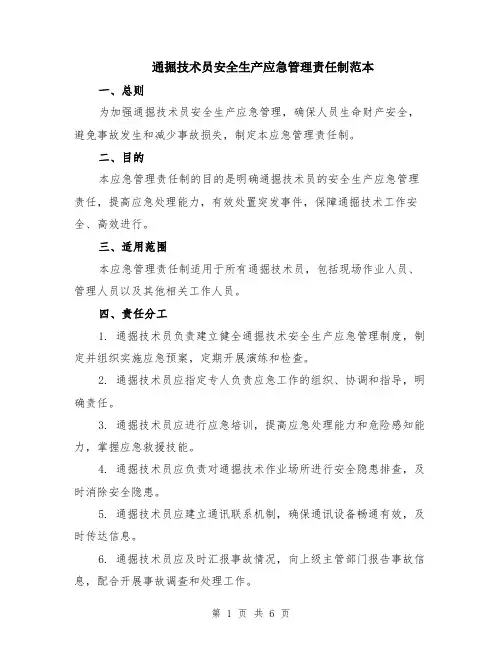 通掘技术员安全生产应急管理责任制范本

一、总则

为加强通掘技术员安全生产应急管理，确保人员生命财产安全，避免事故发生和减少事故损失，制定本应急管理责任制。

二、目的

本应急管理责任制的目的是明确通掘技术员的安全生产应急管理责任，提高应急处理能力，有效处置突发事件，保障通掘技术工作安全、高效进行。

三、适用范围

本应急管理责任制适用于所有通掘技术员，包括现场作业人员、管理人员以及其他相关工作人员。

四、责任分工

1. 通掘技术员负责建立健全通掘技术安全生产应急管理制度，制定并组织实施应急预案，定期开展演练和检查。

2. 通掘技术员应指定专人负责应急工作的组织、协调和指导，明确责任。

3. 通掘技术员应进行应急培训，提高应急处理能力和危险感知能力，掌握应急救援技能。

4. 通掘技术员应负责对通掘技术作业场所进行安全隐患排查，及时消除安全隐患。

5. 通掘技术员应建立通讯联系机制，确保通讯设备畅通有效，及时传达信息。

6. 通掘技术员应及时汇报事故情况，向上级主管部门报告事故信息，配合开展事故调查和处理工作。

第 1 页 共 6 页